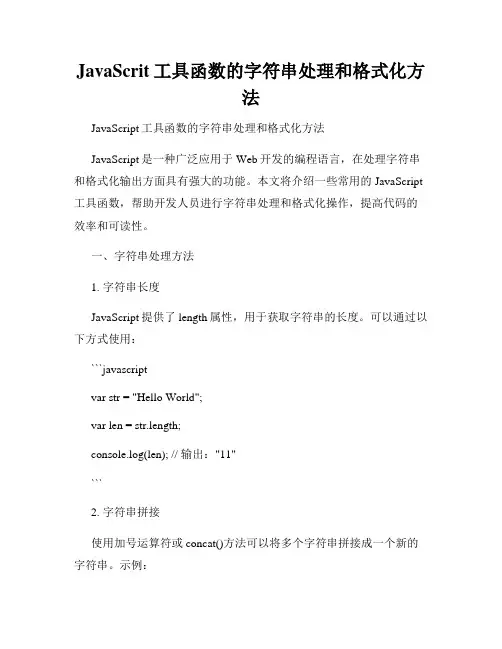 JavaScrit 工具函数的字符串处理和格式化方法

JavaScript 工具函数的字符串处理和格式化方法

JavaScript 是一种广泛应用于 Web 开发的编程语言，在处理字符串和格式化输出方面具有强大的功能。本文将介绍一些常用的 JavaScript 工具函数，帮助开发人员进行字符串处理和格式化操作，提高代码的效率和可读性。

一、字符串处理方法

1. 字符串长度

JavaScript 提供了 length 属性，用于获取字符串的长度。可以通过以下方式使用：

```javascript

var str = "Hello World";

var len = str.length;

console.log(len); // 输出："11"

```

2. 字符串拼接

使用加号运算符或 concat()方法可以将多个字符串拼接成一个新的字符串。示例：